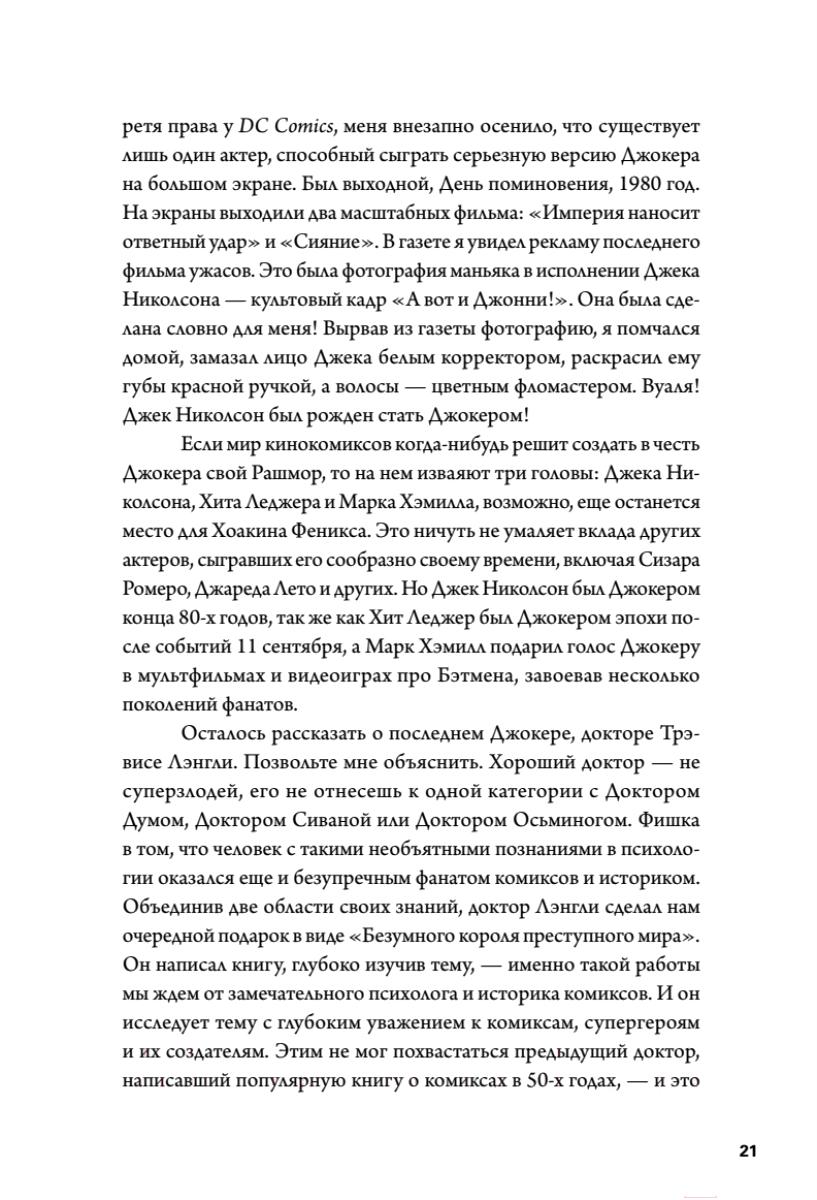 ретя права у DC Comics, меня внезапно осенило, что существует лишь один актер, способный сыграть серьезную версию Джокера на большом экране. Был выходной, День поминовения, 1980 год. На экраны выходили два масштабных фильма: «Империя наносит ответный удар» и «Сияние». В газете я увидел рекламу последнего фильма ужасов. Это была фотография маньяка в исполнении Джека Николсона — культовый кадр «А вот и Джонни!». Она была сделана словно для меня! Вырвав из газеты фотографию, я помчался домой, замазал лицо Джека белым корректором, раскрасил ему губы красной ручкой, а волосы — цветным фломастером. Вуаля! Джек Николсон был рожден стать Джокером!

Если мир кинокомиксов когда-нибудь решит создать в честь Джокера свой Рашмор, то на нем изваяют три головы: Джека Николсона, Хита Леджера и Марка Хэмилла, возможно, еще останется место для Хоакина Феникса. Это ничуть не умаляет вклада других актеров, сыгравших его сообразно своему времени, включая Сизара Ромеро, Джареда Лето и других. Но Джек Николсон был Джокером конца 80-х годов, так же как Хит Леджер был Джокером эпохи после событий 11 сентября, а Марк Хэмилл подарил голос Джокеру в мультфильмах и видеоиграх про Бэтмена, завоевав несколько поколений фанатов.

Осталось рассказать о последнем Джокере, докторе Трэвисе Лэнгли. Позвольте мне объяснить. Хороший доктор — не суперзлодей, его не отнесешь к одной категории с Доктором Думом, Доктором Сиваной или Доктором Осьминогом. Фишка в том, что человек с такими необъятными познаниями в психологии оказался еще и безупречным фанатом комиксов и историком. Объединив две области своих знаний, доктор Лэнгли сделал нам очередной подарок в виде «Безумного короля преступного мира». Он написал книгу, глубоко изучив тему, — именно такой работы мы ждем от замечательного психолога и историка комиксов. И он исследует тему с глубоким уважением к комиксам, супергероям и их создателям. Этим не мог похвастаться предыдущий доктор, написавший популярную книгу о комиксах в 50-х годах, — и это

21